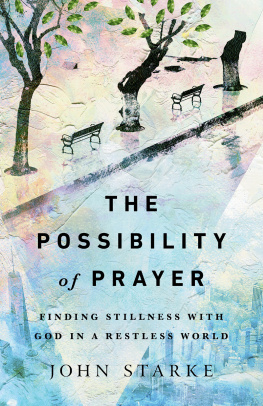 THE POSSIBILITY of PRAYER

FINDING STILLNESS WITH GOD IN A RESTLESS WORLD

JOHN STARKE